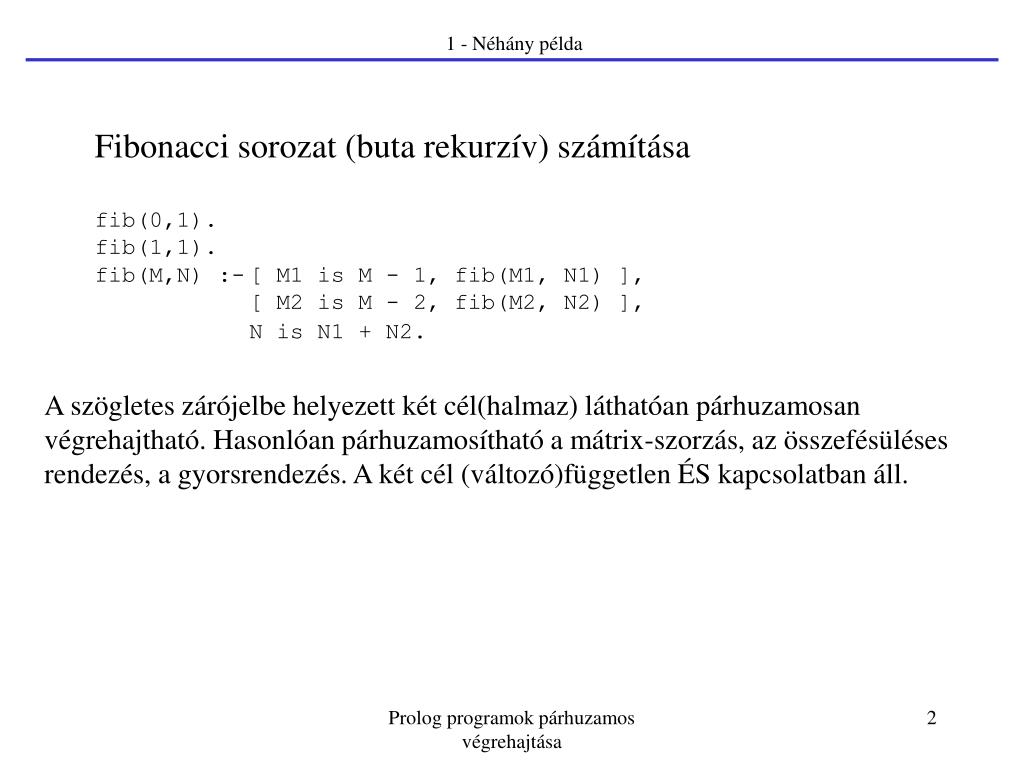 1 - Néhány példa

Fibonacci sorozat (buta rekurzív) számítása

fib(0,1).
fib(1,1).
fib(M,N) :- [ M1 is M - 1, fib(M1, N1) ],
            [ M2 is M - 2, fib(M2, N2) ],
            N is N1 + N2.

A szögletes zárójelbe helyezett két cél(halmaz) láthatóan párhuzamosan végrehajtható. Hasonlóan párhuzamosítható a mátrix-szorzás, az összefésüléses rendezés, a gyorsrendezés. A két cél (változó)független ÉS kapcsolatban áll.

Prolog programok párhuzamos végrehajtása

2